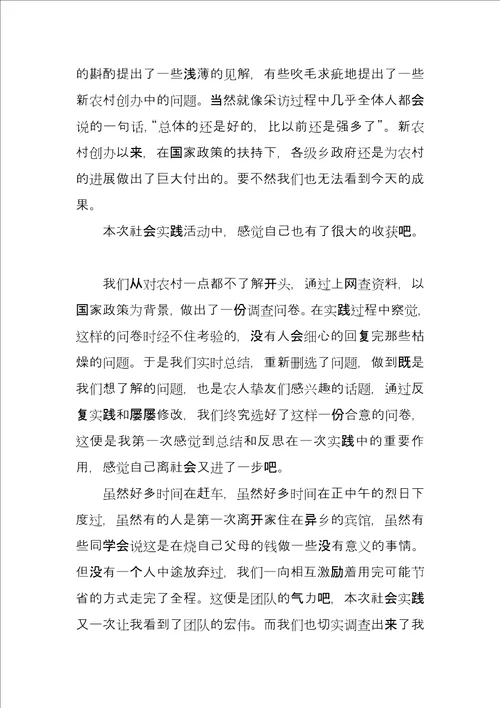 的斟酌提出了一些浅薄的见解，有些吹毛求疵地提出了一些新农村创办中的问题。当然就像采访过程中几乎全体人都会说的一句话，“总体的还是好的，比以前还是强多了”。新农村创办以来，在国家政策的扶持下，各级乡政府还是为农村的进展做出了巨大付出的。要不然我们也无法看到今天的成果。

本次社会实践活动中，感觉自己也有了很大的收获吧。

我们从对农村一点都不了解开头，通过上网查资料，以国家政策为背景，做出了一份调查问卷。在实践过程中察觉，这样的问卷时经不住考验的，没有人会细心的回复完那些枯燥的问题。于是我们实时总结，重新删选了问题，做到既是我们想了解的问题，也是农人挚友们感兴趣的话题，通过反复实践和屡屡修改，我们终究选好了这样一份合意的问卷，这便是我第一次感觉到总结和反思在一次实践中的重要作用，感觉自己离社会又进了一步吧。

虽然好多时间在赶车，虽然好多时间在正中午的烈日下度过，虽然有的人是第一次离开家住在异乡的宾馆，虽然有些同学会说这是在烧自己父母的钱做一些没有意义的事情。但没有一个人中途放弃过，我们一向相互激励着用完可能节省的方式走完了全程。这便是团队的气力吧，本次社会实践又一次让我看到了团队的宏伟。而我们也切实调查出来了我